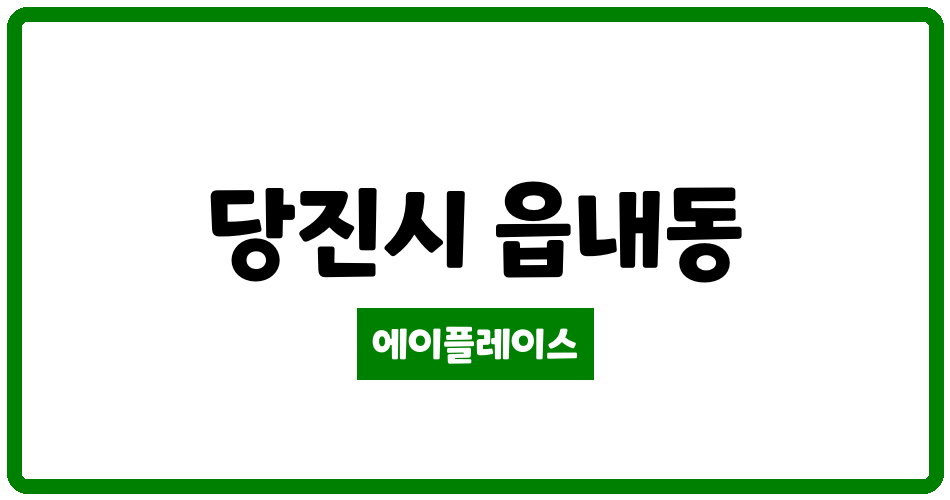 당진시 읍내동

에이플레이스